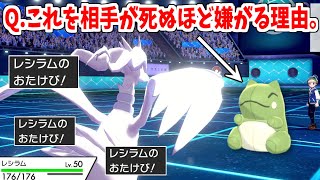 Q.これを相手が死ぬほど嫌がる理由。

レシラムの
おたけび!

レシラムの
おたけび!

レシラムの
おたけび!

レシラム Lv.50
176/176